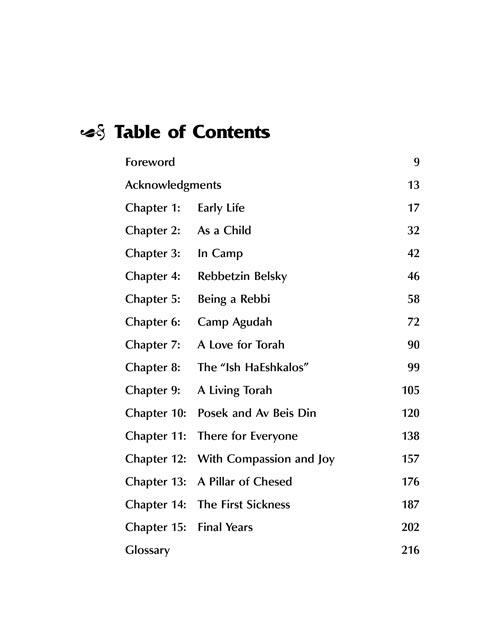 Table of Contents

Foreword 9

Acknowledgments 13

Chapter 1: Early Life 17

Chapter 2: As a Child 32

Chapter 3: In Camp 42

Chapter 4: Rebbetzin Belsky 46

Chapter 5: Being a Rebbi 58

Chapter 6: Camp Agudah 72

Chapter 7: A Love for Torah 90

Chapter 8: The "Ish HaEshkalos" 99

Chapter 9: A Living Torah 105

Chapter 10: Posek and Av Beis Din 120

Chapter 11: There for Everyone 138

Chapter 12: With Compassion and Joy 157

Chapter 13: A Pillar of Chesed 176

Chapter 14: The First Sickness 187

Chapter 15: Final Years 202

Glossary 216